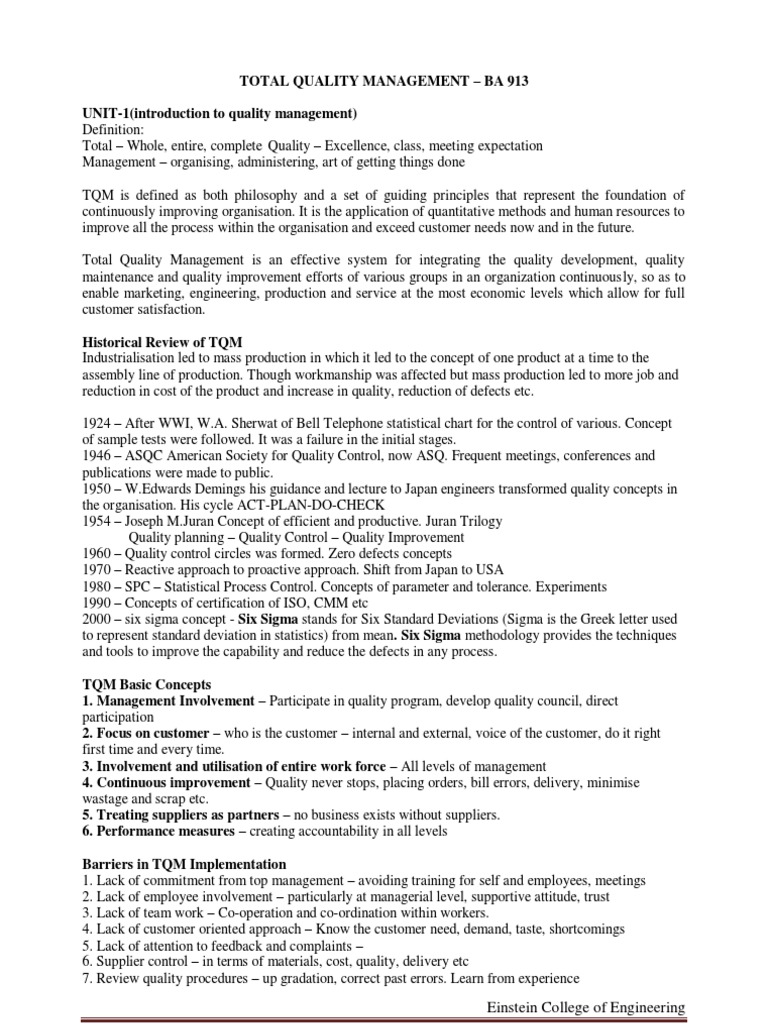 TOTAL QUALITY MANAGEMENT – BA 913

UNIT-1(introduction to quality management)
Definition:
Total – Whole, entire, complete Quality – Excellence, class, meeting expectation
Management – organising, administering, art of getting things done

TQM is defined as both philosophy and a set of guiding principles that represent the foundation of continuously improving organisation. It is the application of quantitative methods and human resources to improve all the process within the organisation and exceed customer needs now and in the future.

Total Quality Management is an effective system for integrating the quality development, quality maintenance and quality improvement efforts of various groups in an organization continuously, so as to enable marketing, engineering, production and service at the most economic levels which allow for full customer satisfaction.

Historical Review of TQM
Industrialisation led to mass production in which it led to the concept of one product at a time to the assembly line of production. Though workmanship was affected but mass production led to more job and reduction in cost of the product and increase in quality, reduction of defects etc.

1924 – After WWI, W.A. Sherwat of Bell Telephone statistical chart for the control of various. Concept of sample tests were followed. It was a failure in the initial stages.
1946 – ASQC American Society for Quality Control, now ASQ. Frequent meetings, conferences and publications were made to public.
1950 – W.Edwards Demings his guidance and lecture to Japan engineers transformed quality concepts in the organisation. His cycle ACT-PLAN-DO-CHECK
1954 – Joseph M.Juran Concept of efficient and productive. Juran Trilogy
Quality planning – Quality Control – Quality Improvement
1960 – Quality control circles was formed. Zero defects concepts
1970 – Reactive approach to proactive approach. Shift from Japan to USA
1980 – SPC – Statistical Process Control. Concepts of parameter and tolerance. Experiments
1990 – Concepts of certification of ISO, CMM etc
2000 – six sigma concept - Six Sigma stands for Six Standard Deviations (Sigma is the Greek letter used to represent standard deviation in statistics) from mean. Six Sigma methodology provides the techniques and tools to improve the capability and reduce the defects in any process.

TQM Basic Concepts
1. Management Involvement – Participate in quality program, develop quality council, direct participation
2. Focus on customer – who is the customer – internal and external, voice of the customer, do it right first time and every time.
3. Involvement and utilisation of entire work force – All levels of management
4. Continuous improvement – Quality never stops, placing orders, bill errors, delivery, minimise wastage and scrap etc.
5. Treating suppliers as partners – no business exists without suppliers.
6. Performance measures – creating accountability in all levels

Barriers in TQM Implementation
1. Lack of commitment from top management – avoiding training for self and employees, meetings
2. Lack of employee involvement – particularly at managerial level, supportive attitude, trust
3. Lack of team work – Co-operation and co-ordination within workers.
4. Lack of customer oriented approach – Know the customer need, demand, taste, shortcomings
5. Lack of attention to feedback and complaints –
6. Supplier control – in terms of materials, cost, quality, delivery etc
7. Review quality procedures – up gradation, correct past errors. Learn from experience

Einstein College of Engineering